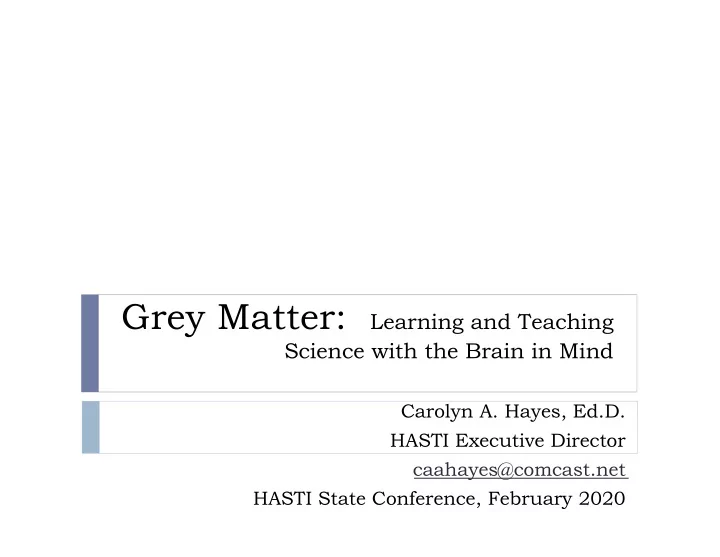 Grey Matter: Learning and Teaching Science with the Brain in Mind

Carolyn A. Hayes, Ed.D.
HASTI Executive Director
caahayes@comcast.net
HASTI State Conference, February 2020